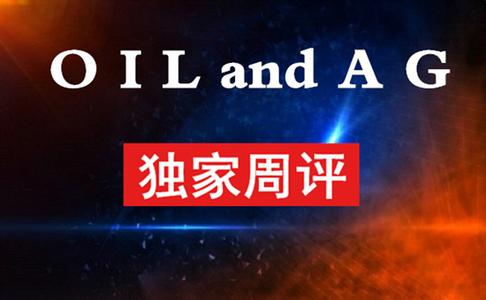 O I L and A G

独家周评